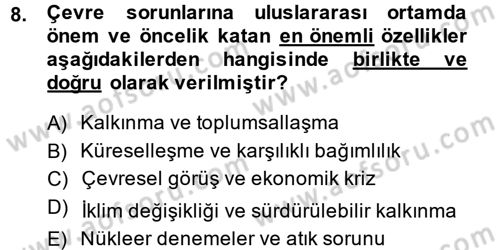 8. Çevre sorunlarına uluslararası ortamda önem ve öncelik katan en önemli özellikler aşağıdakilerden hangisinde birlikte ve doğru olarak verilmiştir?

A) Kalkınma ve toplumsallaşma
B) Küreselleşme ve karşılıklı bağımlılık
C) Çevresel görüş ve ekonomik kriz
D) İklim değişikliği ve sürdürülebilir kalkınma
E) Nükleer denemeler ve atık sorunu

www.aofsoru.com